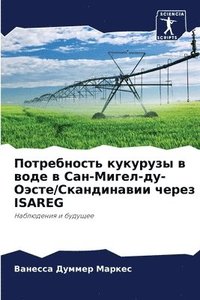 SCIENCIA SCRIPTS

Потребность кукурузы в воде в Сан-Мигел-ду-Оэсте/Скандинавии через ISAREG

Наблюдения и будущее

Ванесса Думмер Маркес